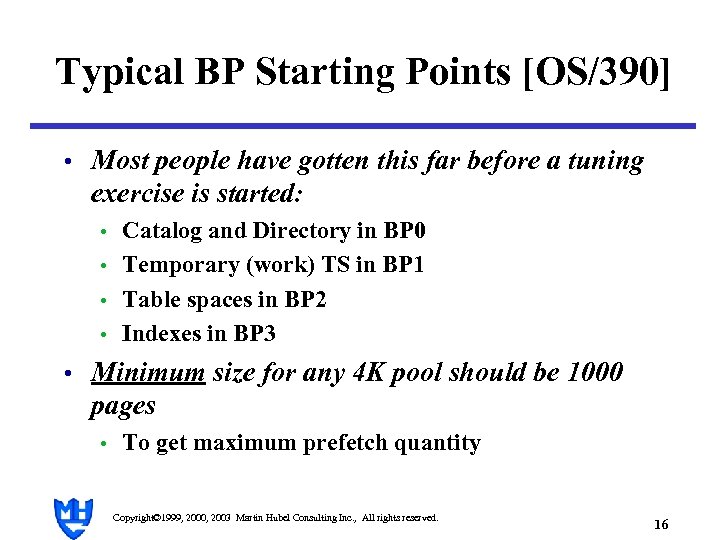 Typical BP Starting Points [OS/390]

• Most people have gotten this far before a tuning exercise is started:
  • Catalog and Directory in BP0
  • Temporary (work) TS in BP1
  • Table spaces in BP2
  • Indexes in BP3
• Minimum size for any 4K pool should be 1000 pages
  • To get maximum prefetch quantity

MH

Copyright©1999, 2000, 2003 Martin Hubel Consulting Inc., All rights reserved.

16